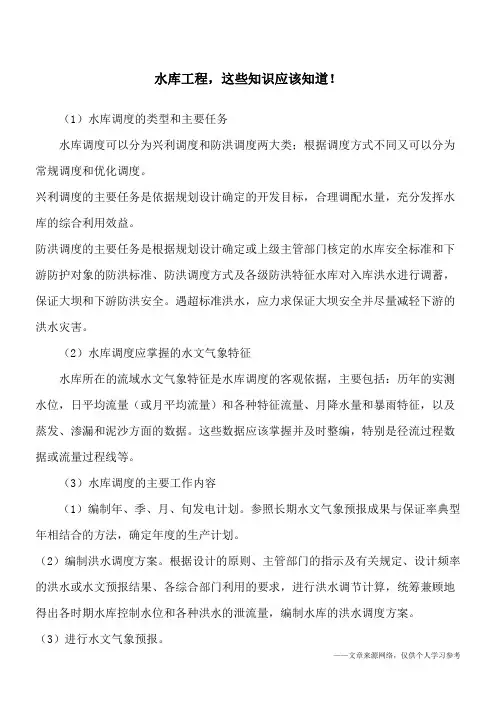 水库工程，这些知识应该知道！

（1）水库调度的类型和主要任务

水库调度可以分为兴利调度和防洪调度两大类；根据调度方式不同又可以分为常规调度和优化调度。

兴利调度的主要任务是依据规划设计确定的开发目标，合理调配水量，充分发挥水库的综合利用效益。

防洪调度的主要任务是根据规划设计确定或上级主管部门核定的水库安全标准和下游防护对象的防洪标准、防洪调度方式及各级防洪特征水库对入库洪水进行调蓄，保证大坝和下游防洪安全。遇超标准洪水，应力求保证大坝安全并尽量减轻下游的洪水灾害。

（2）水库调度应掌握的水文气象特征

水库所在的流域水文气象特征是水库调度的客观依据，主要包括：历年的实测水位，日平均流量（或月平均流量）和各种特征流量、月降水量和暴雨特征，以及蒸发、渗漏和泥沙方面的数据。这些数据应该掌握并及时整编，特别是径流过程数据或流量过程线等。

（3）水库调度的主要工作内容

（1）编制年、季、月、旬发电计划。参照长期水文气象预报成果与保证率典型年相结合的方法，确定年度的生产计划。

（2）编制洪水调度方案。根据设计的原则、主管部门的指示及有关规定、设计频率的洪水或水文预报结果、各综合部门利用的要求，进行洪水调节计算，统筹兼顾地得出各时期水库控制水位和各种洪水的泄流量，编制水库的洪水调度方案。

（3）进行水文气象预报。

——文章来源网络，仅供个人学习参考